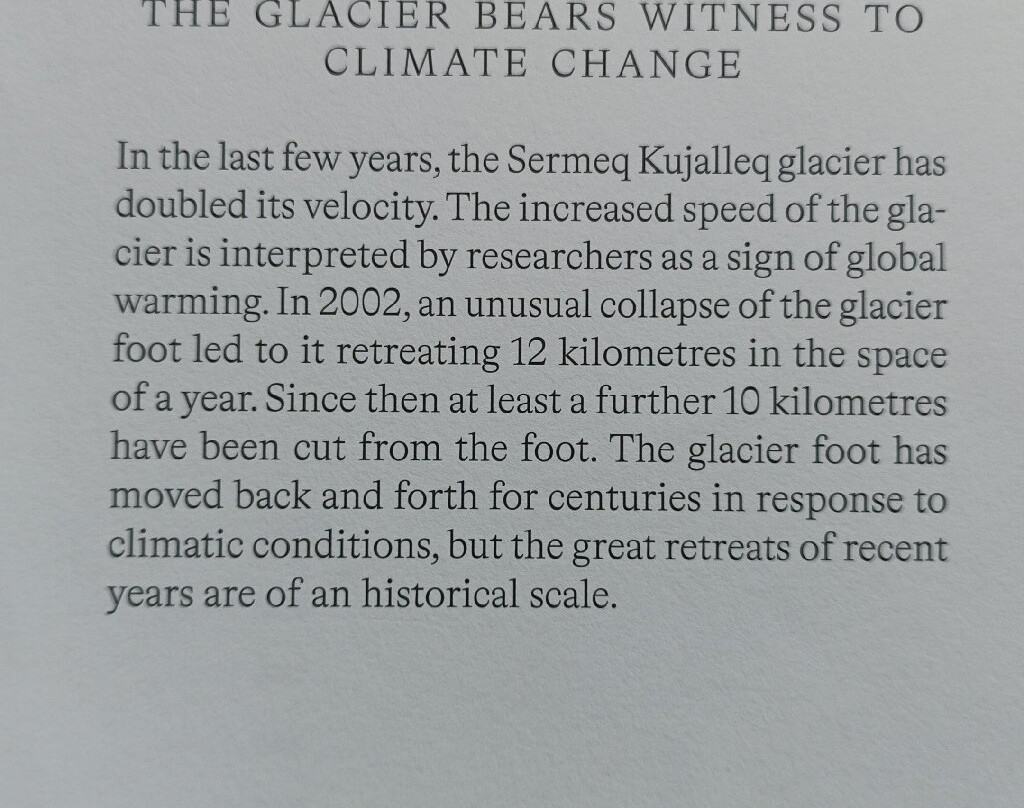 THE GLACIER BEARS WITNESS TO
CLIMATE CHANGE

In the last few years, the Sermeq Kujalleq glacier has doubled its velocity. The increased speed of the glacier is interpreted by researchers as a sign of global warming. In 2002, an unusual collapse of the glacier foot led to it retreating 12 kilometres in the space of a year. Since then at least a further 10 kilometres have been cut from the foot. The glacier foot has moved back and forth for centuries in response to climatic conditions, but the great retreats of recent years are of an historical scale.